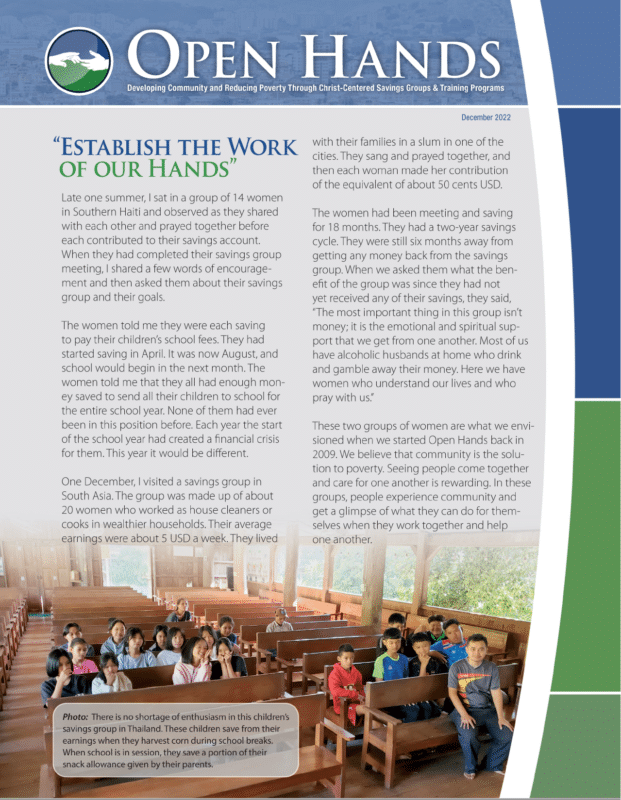 OPEN HANDS

Developing Community and Reducing Poverty Through Christ-Centered Savings Groups & Training Programs

December 2022

"ESTABLISH THE WORK OF OUR HANDS"

Late one summer, I sat in a group of 14 women in Southern Haiti and observed as they shared with each other and prayed together before each contributed to their savings account. When they had completed their savings group meeting, I shared a few words of encouragement and then asked them about their savings group and their goals.

The women told me they were each saving to pay their children's school fees. They had started saving in April. It was now August, and school would begin in the next month. The women told me that they all had enough money saved to send all their children to school for the entire school year. None of them had ever been in this position before. Each year the start of the school year had created a financial crisis for them. This year it would be different.

One December, I visited a savings group in South Asia. The group was made up of about 20 women who worked as house cleaners or cooks in wealthier households. Their average earnings were about 5 USD a week. They lived with their families in a slum in one of the cities. They sang and prayed together, and then each woman made her contribution of the equivalent of about 50 cents USD.

The women had been meeting and saving for 18 months. They had a two-year savings cycle. They were still six months away from getting any money back from the savings group. When we asked them what the benefit of the group was since they had not yet received any of their savings, they said, "The most important thing in this group isn't money; it is the emotional and spiritual support that we get from one another. Most of us have alcoholic husbands at home who drink and gamble away their money. Here we have women who understand our lives and who pray with us."

These two groups of women are what we envisioned when we started Open Hands back in 2009. We believe that community is the solution to poverty. Seeing people come together and care for one another is rewarding. In these groups, people experience community and get a glimpse of what they can do for themselves when they work together and help one another.

Photo: There is no shortage of enthusiasm in this children's savings group in Thailand. These children save from their earnings when they harvest corn during school breaks. When school is in session, they save a portion of their snack allowance given by their parents.